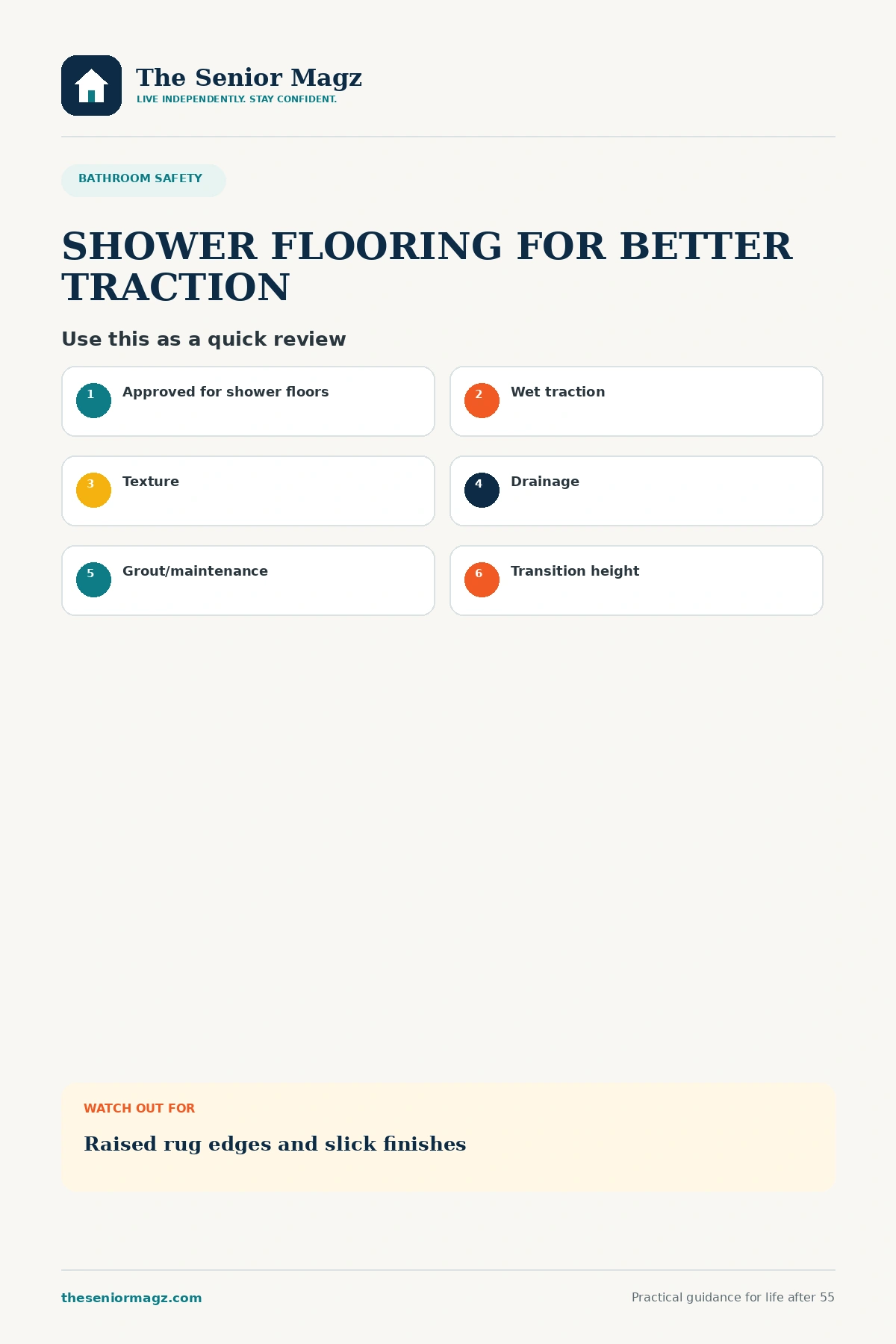 The Senior Magz
LIVE INDEPENDENTLY. STAY CONFIDENT.

BATHROOM SAFETY

SHOWER FLOORING FOR BETTER TRACTION

Use this as a quick review

1 Approved for shower floors

2 Wet traction

3 Texture

4 Drainage

5 Grout/maintenance

6 Transition height

WATCH OUT FOR

Raised rug edges and slick finishes

theseniormagz.com

Practical guidance for life after 55